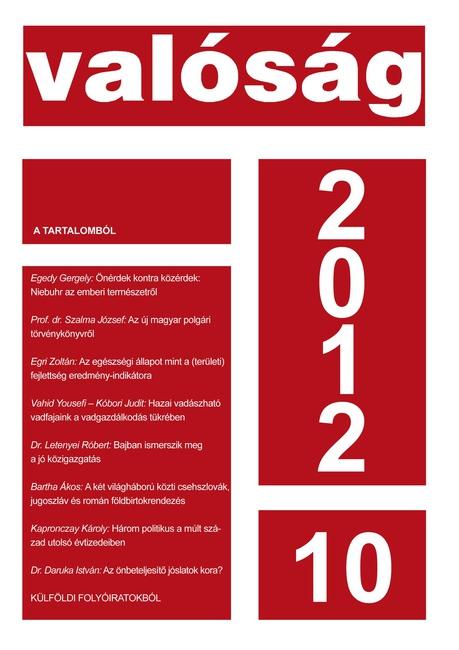 valóság

A TARTALOMBÓL

Egedy Gergely: Önérdek kontra közérdek: Niebuhr az emberi természetről

Prof. dr. Szalma József: Az új magyar polgári törvénykönyvről

Egri Zoltán: Az egészségi állapot mint a (területi) fejlettség eredmény-indikátora

Vahid Yousefi – Kóbori Judit: Hazai vadászható vadfajaink a vadgazdálkodás tükrében

Dr. Letenyei Róbert: Bajban ismerszik meg a jó közigazgatás

Bartha Ákos: A két világháború közti csehszlovák, jugoszláv és román földbirtokrendezés

Kapronczay Károly: Három politikus a múlt század utolsó évtizedeiben

Dr. Daruka István: Az önbeteljesítő jóslatok kora?

KÜLFÖLDI FOLYÓIRATOKBÓL

2012

10